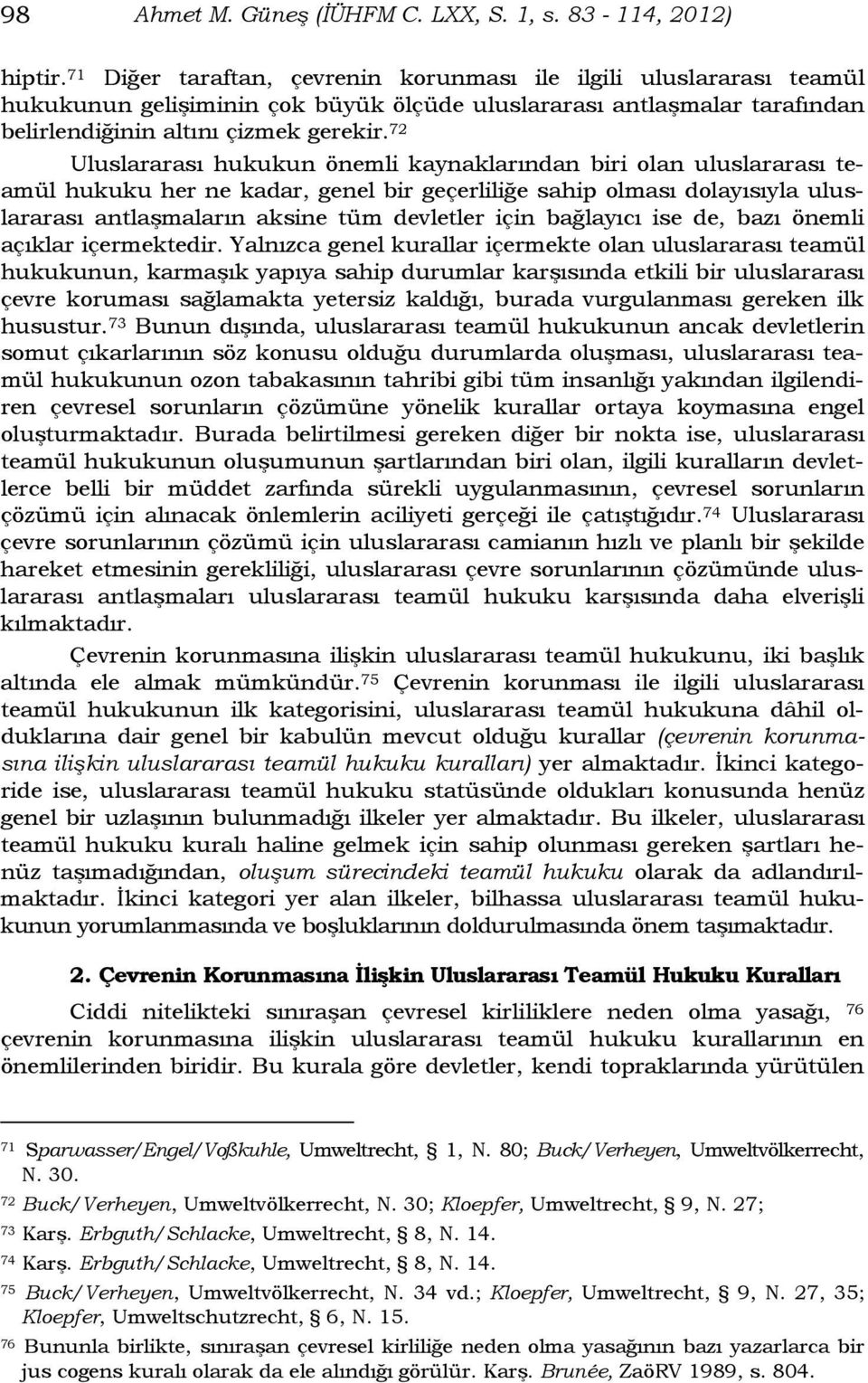 98 Ahmet M. Güneş (İÜHFM C. LXX, S. 1, s. 83 - 114, 2012)

hiptir.$^{71}$ Diğer taraftan, çevrenin korunması ile ilgili uluslararası teamül hukukunun gelişiminin çok büyük ölçüde uluslararası antlaşmalar tarafından belirlendiğinin altını çizmek gerekir.$^{72}$

Uluslararası hukukun önemli kaynaklarından biri olan uluslararası teamül hukuku her ne kadar, genel bir geçerliliğe sahip olması dolayısıyla uluslararası antlaşmaların aksine tüm devletler için bağlayıcı ise de, bazı önemli açıklar içermektedir. Yalnızca genel kurallar içermekte olan uluslararası teamül hukukunun, karmaşık yapıya sahip durumlar karşısında etkili bir uluslararası çevre koruması sağlamakta yetersiz kaldığı, burada vurgulanması gereken ilk husustur.$^{73}$ Bunun dışında, uluslararası teamül hukukunun ancak devletlerin somut çıkarlarının söz konusu olduğu durumlarda oluşması, uluslararası teamül hukukunun ozon tabakasının tahribi gibi tüm insanlığı yakından ilgilendiren çevresel sorunların çözümüne yönelik kurallar ortaya koymasına engel oluşturmaktadır. Burada belirtilmesi gereken diğer bir nokta ise, uluslararası teamül hukukunun oluşumunun şartlarından biri olan, ilgili kuralların devletlerce belli bir müddet zarfında sürekli uygulanmasının, çevresel sorunların çözümü için alınacak önlemlerin aciliyeti gerçeği ile çatıştığıdır.$^{74}$ Uluslararası çevre sorunlarının çözümü için uluslararası camianın hızlı ve planlı bir şekilde hareket etmesinin gerekliliği, uluslararası çevre sorunlarının çözümünde uluslararası antlaşmaları uluslararası teamül hukuku karşısında daha elverişli kılmaktadır.

Çevrenin korunmasına ilişkin uluslararası teamül hukukunu, iki başlık altında ele almak mümkündür.$^{75}$ Çevrenin korunması ile ilgili uluslararası teamül hukukunun ilk kategorisini, uluslararası teamül hukukuna dâhil olduklarına dair genel bir kabulün mevcut olduğu kurallar (çevrenin korunmasına ilişkin uluslararası teamül hukuku kuralları) yer almaktadır. İkinci kategoride ise, uluslararası teamül hukuku statüsünde oldukları konusunda henüz genel bir uzlaşının bulunmadığı ilkeler yer almaktadır. Bu ilkeler, uluslararası teamül hukuku kuralı haline gelmek için sahip olunması gereken şartları henüz taşımadığından, oluşum sürecindeki teamül hukuku olarak da adlandırılmaktadır. İkinci kategori yer alan ilkeler, bilhassa uluslararası teamül hukukunun yorumlanmasında ve boşluklarının doldurulmasında önem taşımaktadır.

2. Çevrenin Korunmasına İlişkin Uluslararası Teamül Hukuku Kuralları

Ciddi nitelikteki sınıraşan çevresel kirliliklere neden olma yasağı, $^{76}$ çevrenin korunmasına ilişkin uluslararası teamül hukuku kurallarının en önemlilerinden biridir. Bu kurala göre devletler, kendi topraklarında yürütülen

$^{71}$ Sparwasser/Engel/Voßkuhle, Umweltrecht, § 1, N. 80; Buck/Verheyen, Umweltvölkerrecht, N. 30.
$^{72}$ Buck/Verheyen, Umweltvölkerrecht, N. 30; Kloepfer, Umweltrecht, § 9, N. 27;
$^{73}$ Karş. Erbguth/Schlacke, Umweltrecht, § 8, N. 14.
$^{74}$ Karş. Erbguth/Schlacke, Umweltrecht, § 8, N. 14.
$^{75}$ Buck/Verheyen, Umweltvölkerrecht, N. 34 vd.; Kloepfer, Umweltrecht, § 9, N. 27, 35; Kloepfer, Umweltschutzrecht, § 6, N. 15.
$^{76}$ Bununla birlikte, sınıraşan çevresel kirliliğe neden olma yasağının bazı yazarlarca bir jus cogens kuralı olarak da ele alındığı görülür. Karş. Brunée, ZaöRV 1989, s. 804.